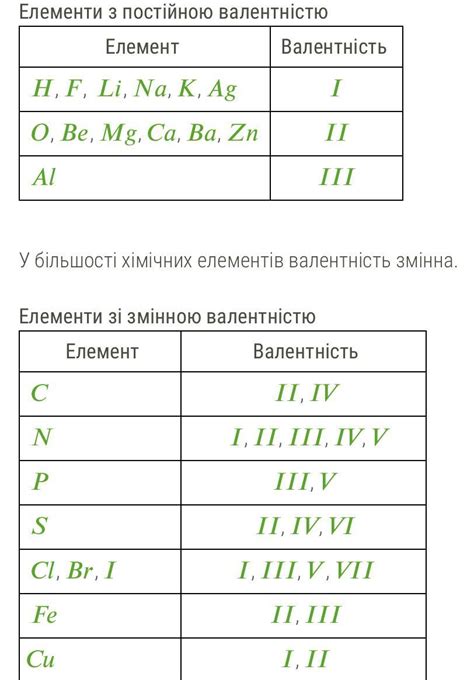 Елементи з постійною валентністю

| Елемент | Валентність |
|---|---|
| $H, F, Li, Na, K, Ag$ | $I$ |
| $O, Be, Mg, Ca, Ba, Zn$ | $II$ |
| $Al$ | $III$ |

У більшості хімічних елементів валентність змінна.

Елементи зі змінною валентністю

| Елемент | Валентність |
|---|---|
| $C$ | $II, IV$ |
| $N$ | $I, II, III, IV, V$ |
| $P$ | $III, V$ |
| $S$ | $II, IV, VI$ |
| $Cl, Br, I$ | $I, III, V, VII$ |
| $Fe$ | $II, III$ |
| $Cu$ | $I, II$ |